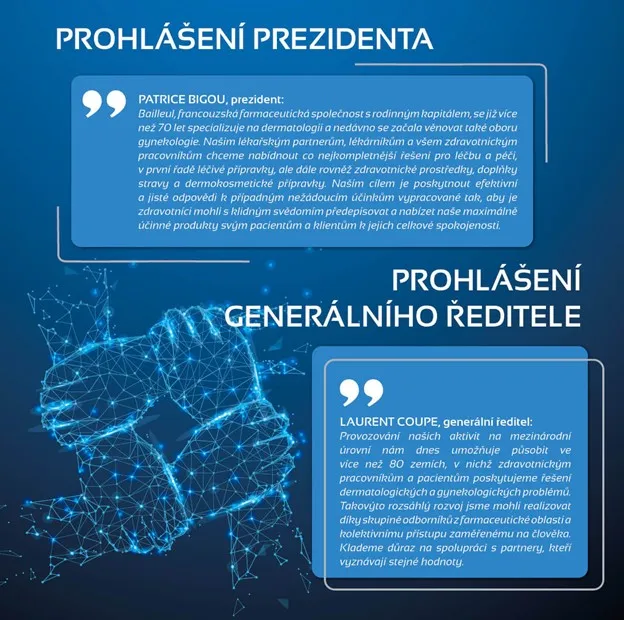 PROHLÁŠENÍ PREZIDENTA

PATRICE BIGOU, prezident:
Bailleul, francouzská farmaceutická společnost s rodinným kapitálem, se již více než 70 let specializuje na dermatologii a nedávno se začala věnovat také oboru gynekologie. Našim lékařským partnerům, lékárníkům a všem zdravotnickým pracovníkům chceme nabídnout co nejkompletnější řešení pro léčbu a péči, v první řadě léčivé přípravky, ale dále rovněž zdravotnické prostředky, doplňky stravy a dermokosmetické přípravky. Naším cílem je poskytnout efektivní a jisté odpovědi k případným nežádoucím účinkům vypracované tak, aby je zdravotníci mohli s klidným svědomím předepisovat a nabízet naše maximálně účinné produkty svým pacientům a klientům k jejich celkové spokojenosti.

PROHLÁŠENÍ GENERÁLNÍHO ŘEDITELE

LAURENT COUPE, generální ředitel:
Provozování našich aktivit na mezinárodní úrovni nám dnes umožňuje působit ve více než 80 zemích, v nichž zdravotnickým pracovníkům a pacientům poskytujeme řešení dermatologických a gynekologických problémů. Takovýto rozsáhlý rozvoj jsme mohli realizovat díky skupině odborníků z farmaceutické oblasti a kolektivnímu přístupu zaměřenému na člověka. Klademe důraz na spolupráci s partnery, kteří vyznávají stejné hodnoty.